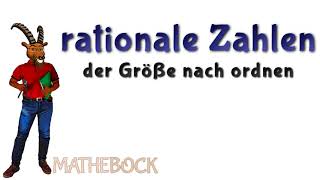 rationale Zahlen
der Größe nach ordnen

MATHEBOCK